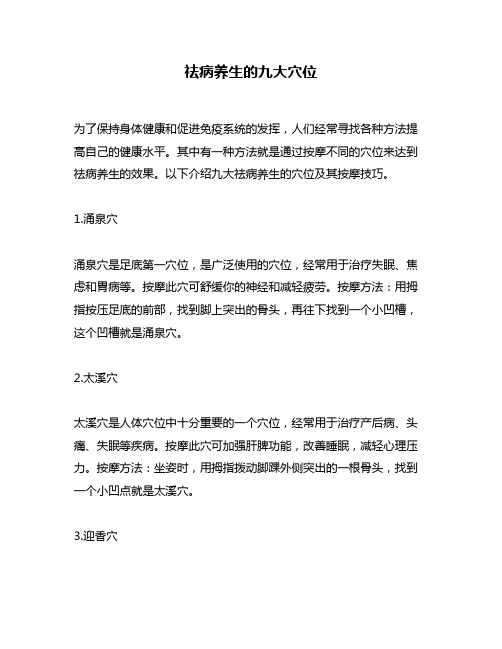 祛病养生的九大穴位

为了保持身体健康和促进免疫系统的发挥，人们经常寻找各种方法提高自己的健康水平。其中有一种方法就是通过按摩不同的穴位来达到祛病养生的效果。以下介绍九大祛病养生的穴位及其按摩技巧。

1.涌泉穴

涌泉穴是足底第一穴位，是广泛使用的穴位，经常用于治疗失眠、焦虑和胃病等。按摩此穴可舒缓你的神经和减轻疲劳。按摩方法：用拇指按压足底的前部，找到脚上突出的骨头，再往下找到一个小凹槽，这个凹槽就是涌泉穴。

2.太溪穴

太溪穴是人体穴位中十分重要的一个穴位，经常用于治疗产后病、头痛、失眠等疾病。按摩此穴可加强肝脾功能，改善睡眠，减轻心理压力。按摩方法：坐姿时，用拇指拨动脚踝外侧突出的一根骨头，找到一个小凹点就是太溪穴。

3.迎香穴